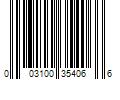 0 03100 35406 6